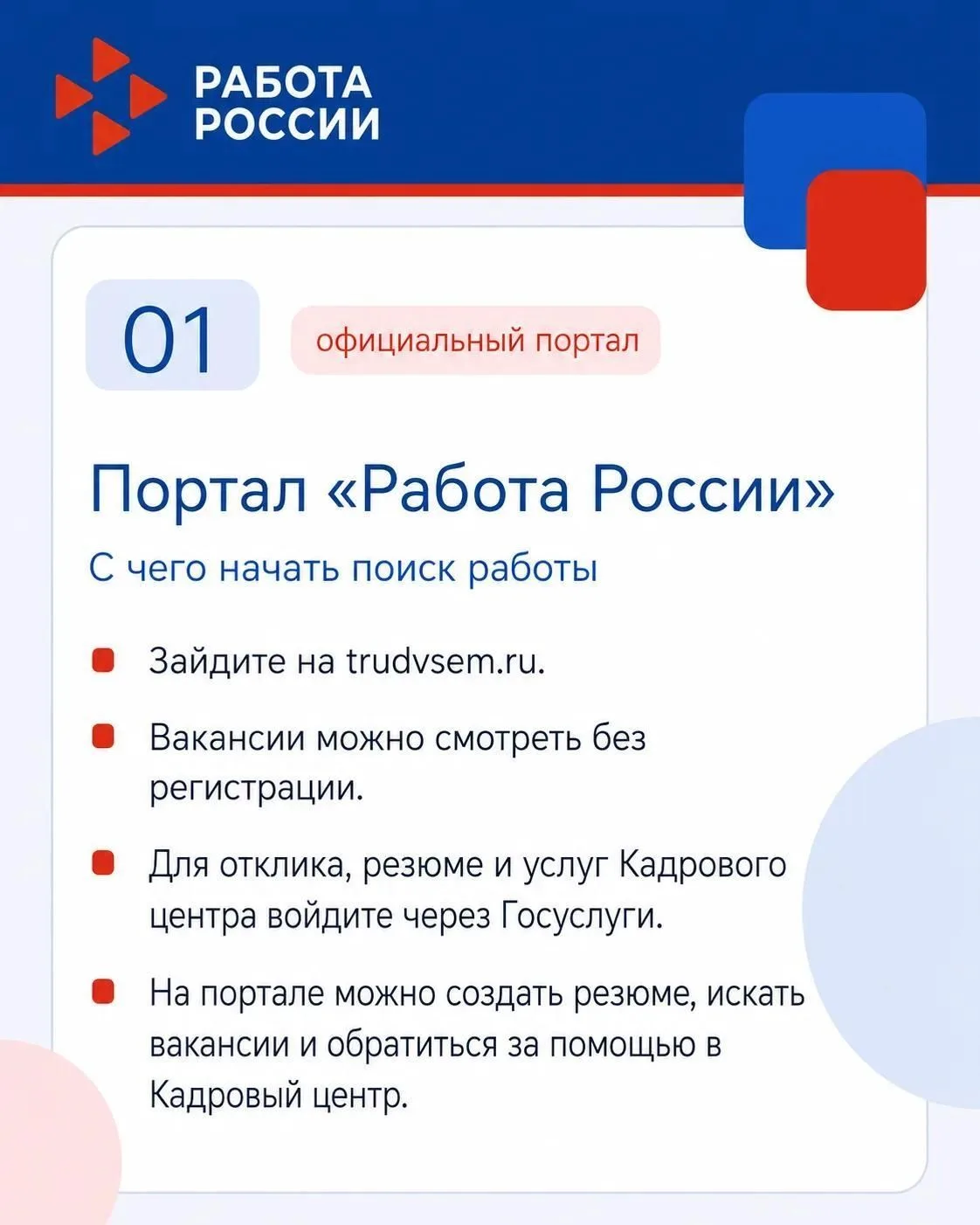 РАБОТА
РОССИИ

01

официальный портал

Портал «Работа России»

С чего начать поиск работы

Зайдите на trudvsem.ru.

Вакансии можно смотреть без регистрации.

Для отклика, резюме и услуг Кадрового центра войдите через Госуслуги.

На портале можно создать резюме, искать вакансии и обратиться за помощью в Кадровый центр.